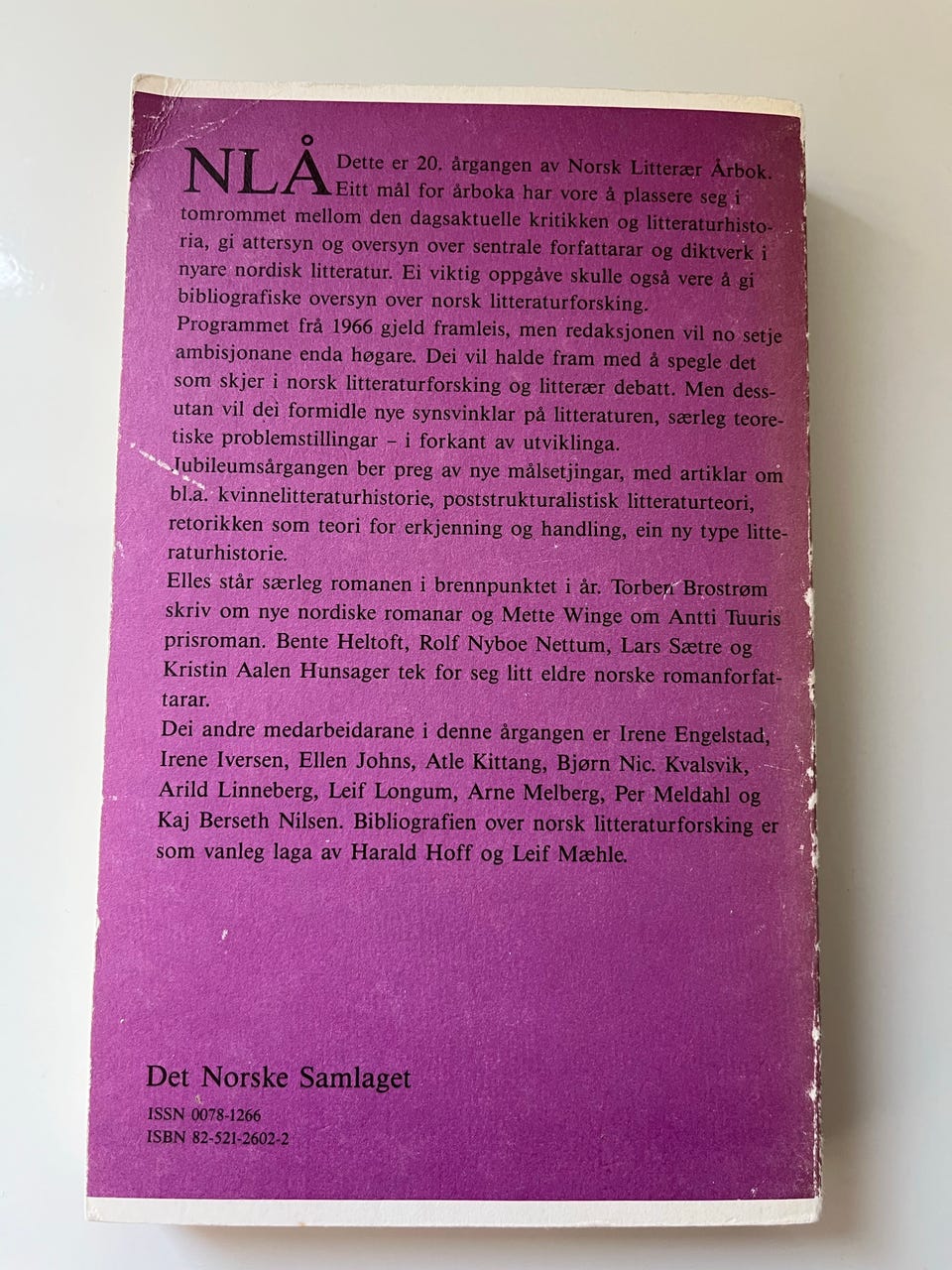 NLÅ Dette er 20. årgangen av Norsk Litterær Årbok. Eitt mål for årboka har vore å plassere seg i tomrommet mellom den dagsaktuelle kritikken og litteraturhistoria, gi attersyn og oversyn over sentrale forfattarar og diktverk i nyare nordisk litteratur. Ei viktig oppgåve skulle også vere å gi bibliografiske oversyn over norsk litteraturforsking.

Programmet frå 1966 gjeld framleis, men redaksjonen vil no setje ambisjonane enda høgare. Dei vil halde fram med å spegle det som skjer i norsk litteraturforsking og litterær debatt. Men dessutan vil dei formidle nye synsvinklar på litteraturen, særleg teoretiske problemstillingar – i forkant av utviklinga.

Jubileumsårgangen ber preg av nye målsetjingar, med artiklar om bl.a. kvinnelitteraturhistorie, poststrukturalistisk litteraturteori, retorikken som teori for erkjenning og handling, ein ny type litteraturhistorie.

Elles står særleg romanen i brennpunktet i år. Torben Brostrøm skriv om nye nordiske romanar og Mette Winge om Antti Tuuris prisroman. Bente Heltoft, Rolf Nyboe Nettum, Lars Sætre og Kristin Aalen Hunsager tek for seg litt eldre norske romanforfattarar.

Dei andre medarbeidarane i denne årgangen er Irene Engelstad, Irene Iversen, Ellen Johns, Atle Kittang, Bjørn Nic. Kvalsvik, Arild Linneberg, Leif Longum, Arne Melberg, Per Meldahl og Kaj Berseth Nilsen. Bibliografien over norsk litteraturforsking er som vanleg laga av Harald Hoff og Leif Mæhle.

Det Norske Samlaget

ISSN 0078-1266
ISBN 82-521-2602-2